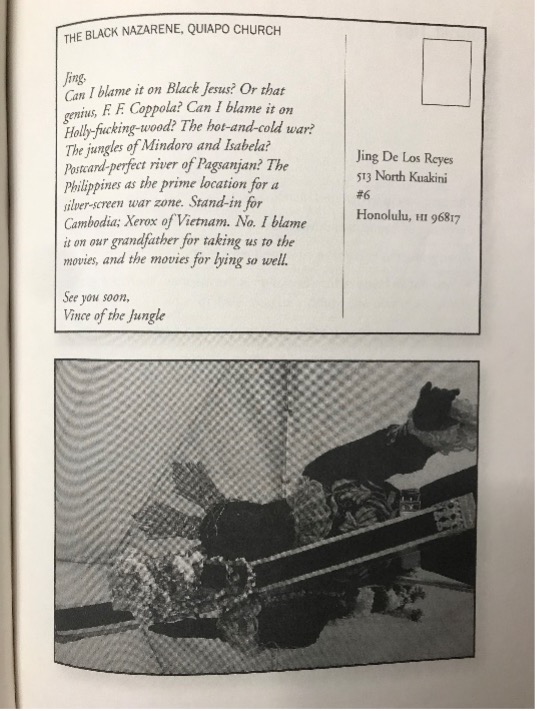 THE BLACK NAZARENE, QUIAPO CHURCH

Jing,
Can I blame it on Black Jesus? Or that genius, F. F. Coppola? Can I blame it on Holly-fucking-wood? The hot-and-cold war? The jungles of Mindoro and Isabela? Postcard-perfect river of Pagsanjan? The Philippines as the prime location for a silver-screen war zone. Stand-in for Cambodia; Xerox of Vietnam. No. I blame it on our grandfather for taking us to the movies, and the movies for lying so well.

See you soon,
Vince of the Jungle

Jing De Los Reyes
513 North Kuakini
#6
Honolulu, HI 96817